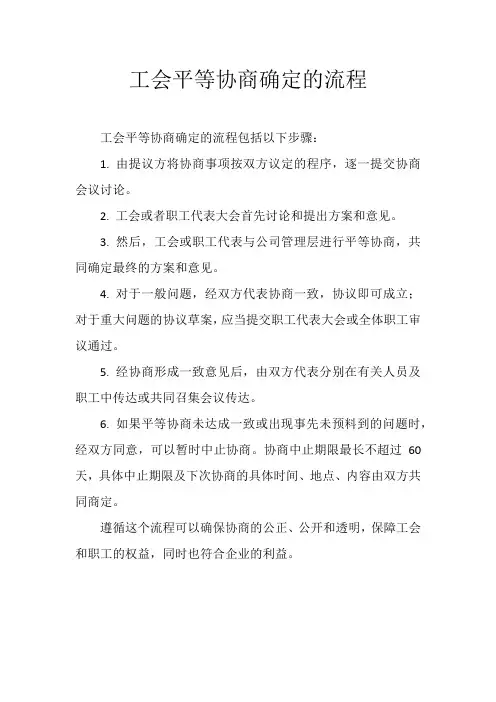 工会平等协商确定的流程

工会平等协商确定的流程包括以下步骤：

1. 由提议方将协商事项按双方议定的程序，逐一提交协商会议讨论。

2. 工会或者职工代表大会首先讨论和提出方案和意见。

3. 然后，工会或职工代表与公司管理层进行平等协商，共同确定最终的方案和意见。

4. 对于一般问题，经双方代表协商一致，协议即可成立；对于重大问题的协议草案，应当提交职工代表大会或全体职工审议通过。

5. 经协商形成一致意见后，由双方代表分别在有关人员及职工中传达或共同召集会议传达。

6. 如果平等协商未达成一致或出现事先未预料到的问题时，经双方同意，可以暂时中止协商。协商中止期限最长不超过 60 天，具体中止期限及下次协商的具体时间、地点、内容由双方共同商定。

遵循这个流程可以确保协商的公正、公开和透明，保障工会和职工的权益，同时也符合企业的利益。